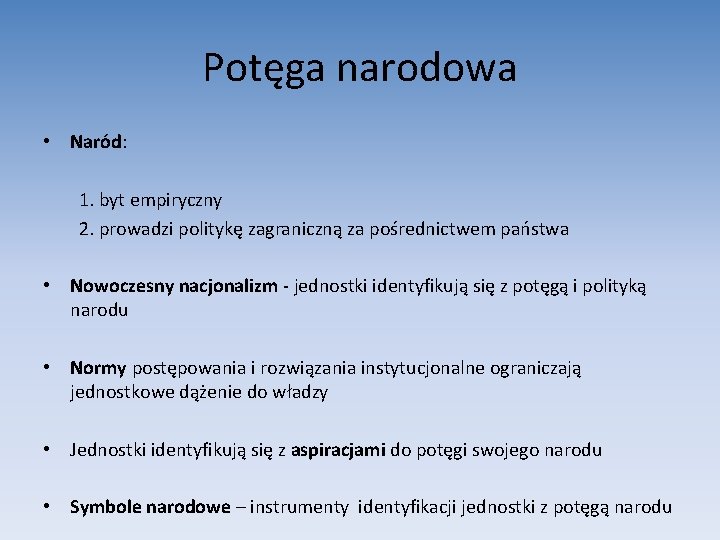 Potęga narodowa

• Naród:

1. byt empiryczny
2. prowadzi politykę zagraniczną za pośrednictwem państwa

• Nowoczesny nacjonalizm - jednostki identyfikują się z potęgą i polityką narodu

• Normy postępowania i rozwiązania instytucjonalne ograniczają jednostkowe dążenie do władzy

• Jednostki identyfikują się z aspiracjami do potęgi swojego narodu

• Symbole narodowe – instrumenty identyfikacji jednostki z potęgą narodu